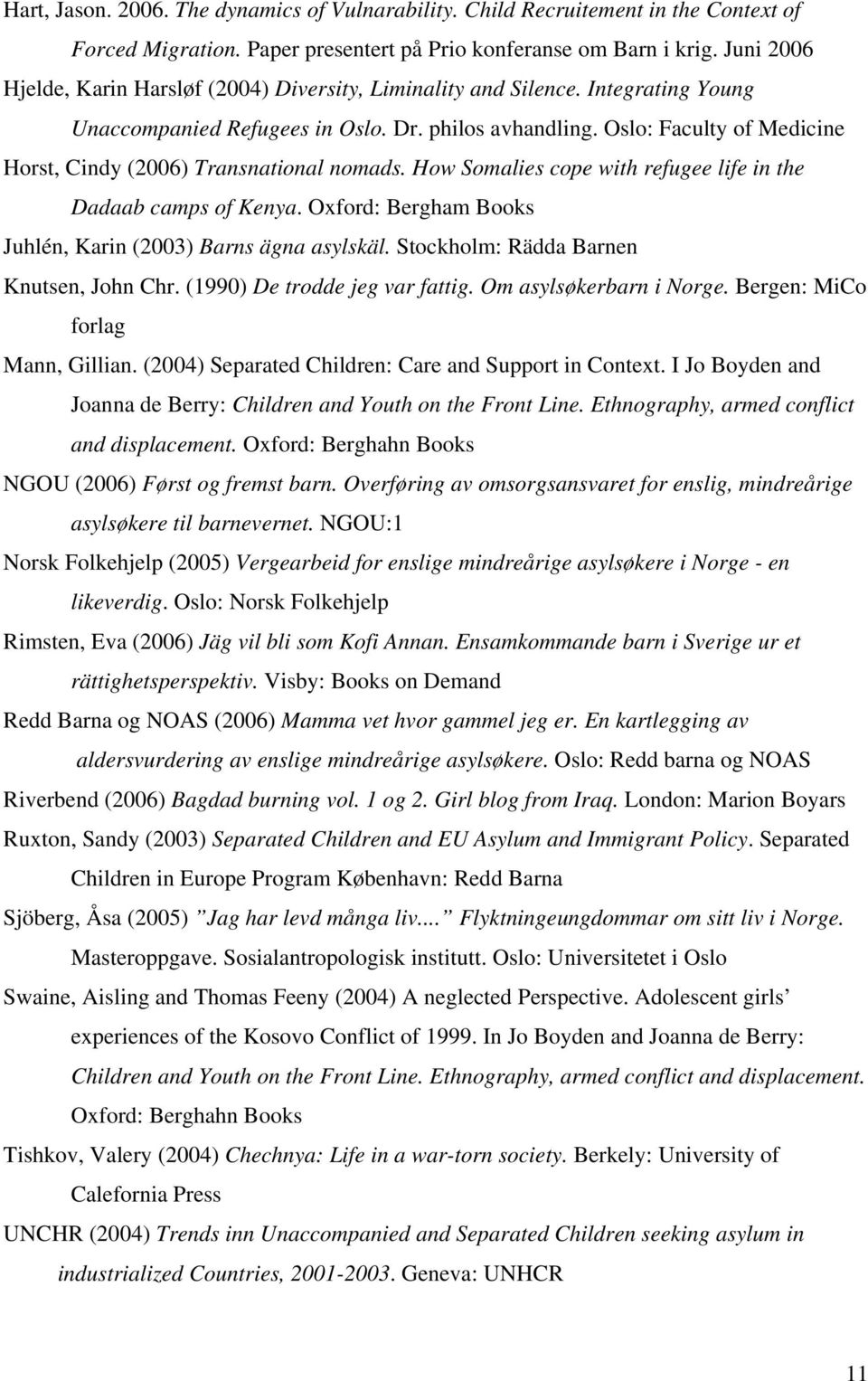 Hart, Jason. 2006. The dynamics of Vulnarability. Child Recruitement in the Context of Forced Migration. Paper presentert på Prio konferanse om Barn i krig. Juni 2006

Hjelde, Karin Harsløf (2004) Diversity, Liminality and Silence. Integrating Young Unaccompanied Refugees in Oslo. Dr. philos avhandling. Oslo: Faculty of Medicine

Horst, Cindy (2006) Transnational nomads. How Somalies cope with refugee life in the Dadaab camps of Kenya. Oxford: Bergham Books

Juhlén, Karin (2003) Barns ägna asylskäl. Stockholm: Rädda Barnen

Knutsen, John Chr. (1990) De trodde jeg var fattig. Om asylsøkerbarn i Norge. Bergen: MiCo forlag

Mann, Gillian. (2004) Separated Children: Care and Support in Context. I Jo Boyden and Joanna de Berry: Children and Youth on the Front Line. Ethnography, armed conflict and displacement. Oxford: Berghahn Books

NGOU (2006) Først og fremst barn. Overføring av omsorgsansvaret for enslig, mindreårige asylsøkere til barnevernet. NGOU:1

Norsk Folkehjelp (2005) Vergearbeid for enslige mindreårige asylsøkere i Norge - en likeverdig. Oslo: Norsk Folkehjelp

Rimsten, Eva (2006) Jäg vil bli som Kofi Annan. Ensamkommande barn i Sverige ur et rättighetsperspektiv. Visby: Books on Demand

Redd Barna og NOAS (2006) Mamma vet hvor gammel jeg er. En kartlegging av aldersvurdering av enslige mindreårige asylsøkere. Oslo: Redd barna og NOAS

Riverbend (2006) Bagdad burning vol. 1 og 2. Girl blog from Iraq. London: Marion Boyars

Ruxton, Sandy (2003) Separated Children and EU Asylum and Immigrant Policy. Separated Children in Europe Program København: Redd Barna

Sjöberg, Åsa (2005) ”Jag har levd många liv....” Flyktningeungdommar om sitt liv i Norge. Masteroppgave. Sosialantropologisk institutt. Oslo: Universitetet i Oslo

Swaine, Aisling and Thomas Feeny (2004) A neglected Perspective. Adolescent girls’ experiences of the Kosovo Conflict of 1999. In Jo Boyden and Joanna de Berry: Children and Youth on the Front Line. Ethnography, armed conflict and displacement. Oxford: Berghahn Books

Tishkov, Valery (2004) Chechnya: Life in a war-torn society. Berkely: University of Calefornia Press

UNCHR (2004) Trends inn Unaccompanied and Separated Children seeking asylum in industrialized Countries, 2001-2003. Geneva: UNHCR

11